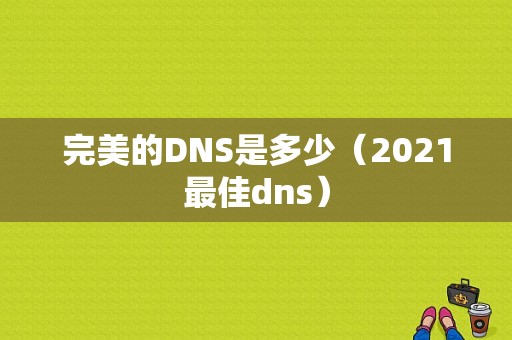 完美的DNS是多少（2021最佳dns）